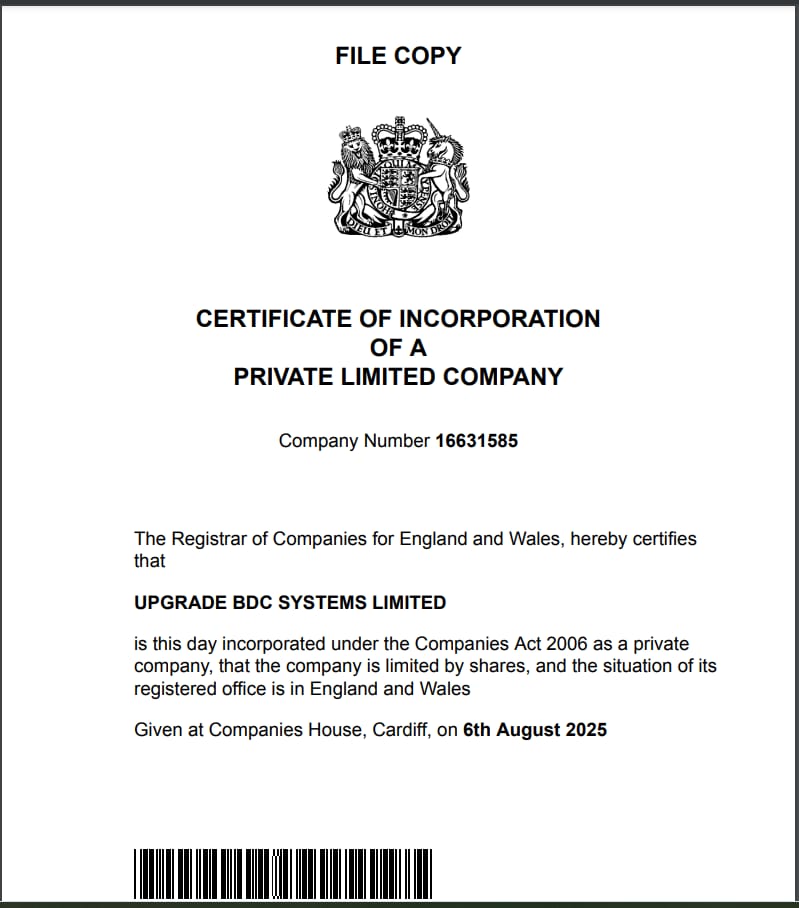 FILE COPY

DIEU ET MON DROIT

CERTIFICATE OF INCORPORATION
OF A
PRIVATE LIMITED COMPANY

Company Number 16631585

The Registrar of Companies for England and Wales, hereby certifies that

UPGRADE BDC SYSTEMS LIMITED

is this day incorporated under the Companies Act 2006 as a private company, that the company is limited by shares, and the situation of its registered office is in England and Wales

Given at Companies House, Cardiff, on 6th August 2025